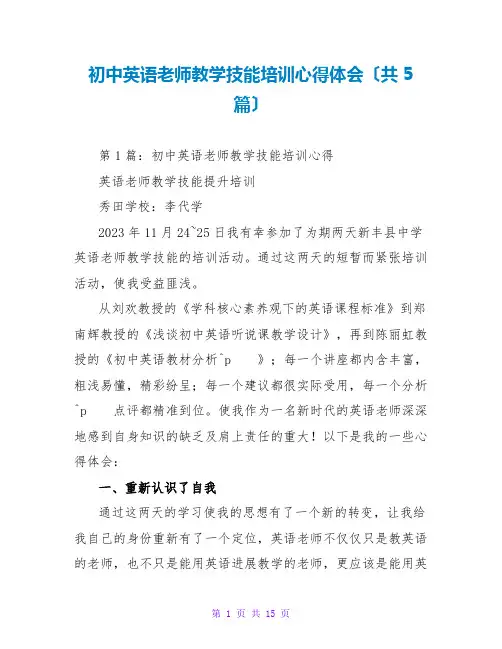 初中英语老师教学技能培训心得体会〔共 5 篇〕

第 1 篇：初中英语老师教学技能培训心得

英语老师教学技能提升培训

秀田学校：李代学

2023 年 11 月 24~25 日我有幸参加了为期两天新丰县中学英语老师教学技能的培训活动。通过这两天的短暂而紧张培训活动，使我受益匪浅。

从刘欢教授的《学科核心素养观下的英语课程标准》到郑南辉教授的《浅谈初中英语听说课教学设计》，再到陈丽虹教授的《初中英语教材分析^p 》；每一个讲座都内含丰富，粗浅易懂，精彩纷呈；每一个建议都很实际受用，每一个分析^p 点评都精准到位。使我作为一名新时代的英语老师深深地感到自身知识的缺乏及肩上责任的重大！以下是我的一些心得体会：

一、重新认识了自我

通过这两天的学习使我的思想有了一个新的转变，让我给我自己的身份重新有了一个定位，英语老师不仅仅只是教英语的老师，也不只是能用英语进展教学的老师，更应该是能用英

第 1 页 共 15 页